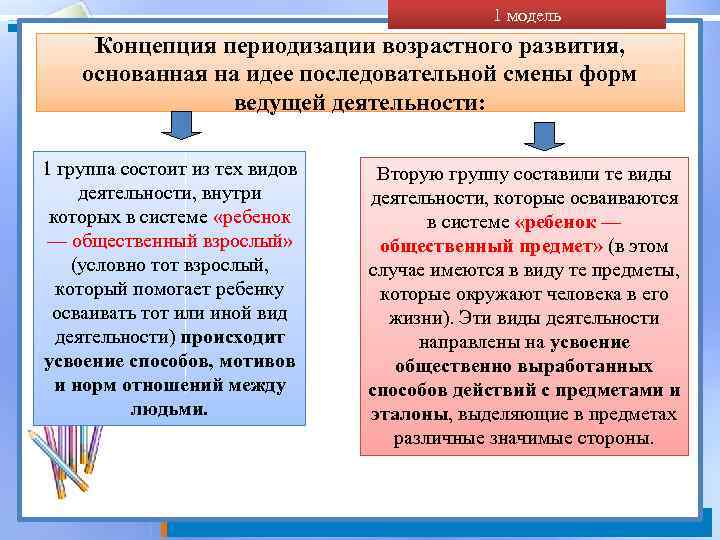 1 модель

Концепция периодизации возрастного развития, основанная на идее последовательной смены форм ведущей деятельности:

1 группа состоит из тех видов деятельности, внутри которых в системе «ребенок — общественный взрослый» (условно тот взрослый, который помогает ребенку осваивать тот или иной вид деятельности) происходит усвоение способов, мотивов и норм отношений между людьми.

Вторую группу составили те виды деятельности, которые осваиваются в системе «ребенок — общественный предмет» (в этом случае имеются в виду те предметы, которые окружают человека в его жизни). Эти виды деятельности направлены на усвоение общественно выработанных способов действий с предметами и эталоны, выделяющие в предметах различные значимые стороны.